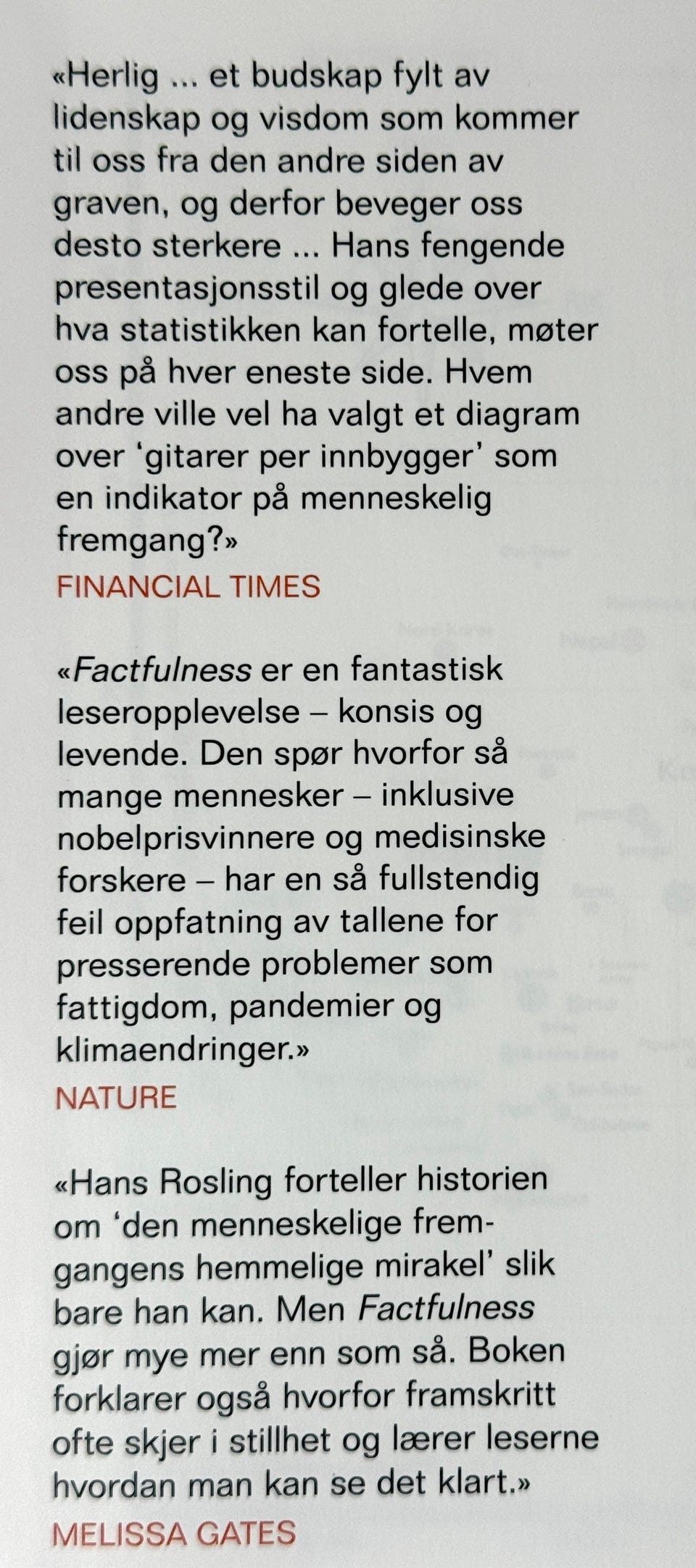 «Herlig ... et budskap fylt av lidenskap og visdom som kommer til oss fra den andre siden av graven, og derfor beveger oss desto sterkere ... Hans fengende presentasjonsstil og glede over hva statistikken kan fortelle, møter oss på hver eneste side. Hvem andre ville vel ha valgt et diagram over 'gitarer per innbygger' som en indikator på menneskelig fremgang?»

FINANCIAL TIMES

«Factfulness er en fantastisk leseropplevelse – konsis og levende. Den spør hvorfor så mange mennesker – inklusive nobelprisvinnere og medisinske forskere – har en så fullstendig feil oppfatning av tallene for presserende problemer som fattigdom, pandemier og klimaendringer.»

NATURE

«Hans Rosling forteller historien om 'den menneskelige fremgangens hemmelige mirakel' slik bare han kan. Men Factfulness gjør mye mer enn som så. Boken forklarer også hvorfor framskritt ofte skjer i stillhet og lærer leserne hvordan man kan se det klart.»

MELISSA GATES